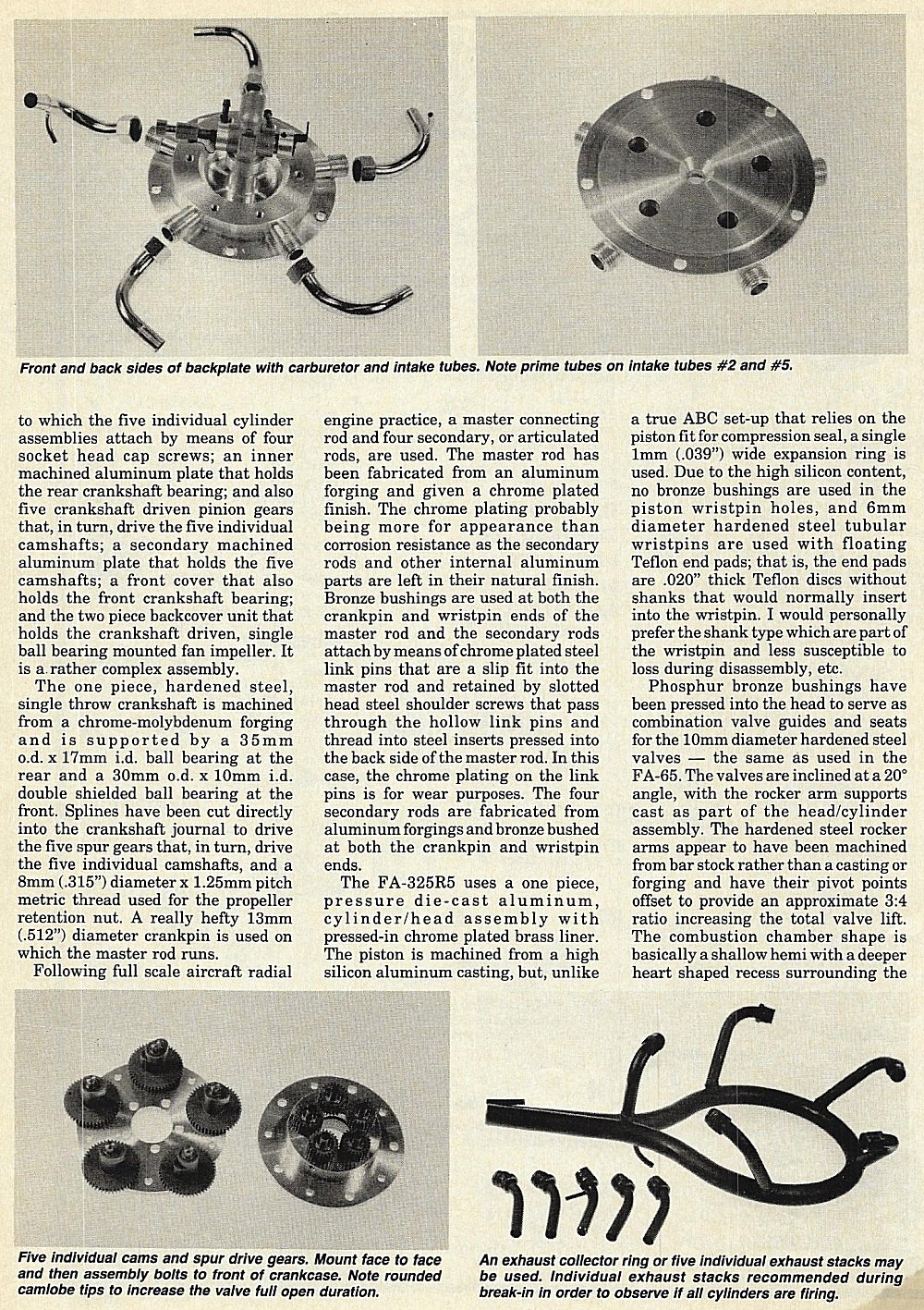 Front and back sides of backplate with carburetor and intake tubes. Note prime tubes on intake tubes #2 and #5.

to which the five individual cylinder assemblies attach by means of four socket head cap screws; an inner machined aluminum plate that holds the rear crankshaft bearing; and also five crankshaft driven pinion gears that, in turn, drive the five individual camshafts; a secondary machined aluminum plate that holds the five camshafts; a front cover that also holds the front crankshaft bearing; and the two piece backcover unit that holds the crankshaft driven, single ball bearing mounted fan impeller. It is a rather complex assembly.

The one piece, hardened steel, single throw crankshaft is machined from a chrome-molybdenum forging and is supported by a 35mm o.d. x 17mm i.d. ball bearing at the rear and a 30mm o.d. x 10mm i.d. double shielded ball bearing at the front. Splines have been cut directly into the crankshaft journal to drive the five spur gears that, in turn, drive the five individual camshafts, and a 8mm (.315") diameter x 1.25mm pitch metric thread used for the propeller retention nut. A really hefty 13mm (.512") diameter crankpin is used on which the master rod runs.

Following full scale aircraft radial engine practice, a master connecting rod and four secondary, or articulated rods, are used. The master rod has been fabricated from an aluminum forging and given a chrome plated finish. The chrome plating probably being more for appearance than corrosion resistance as the secondary rods and other internal aluminum parts are left in their natural finish. Bronze bushings are used at both the crankpin and wristpin ends of the master rod and the secondary rods attach by means of chrome plated steel link pins that are a slip fit into the master rod and retained by slotted head steel shoulder screws that pass through the hollow link pins and thread into steel inserts pressed into the back side of the master rod. In this case, the chrome plating on the link pins is for wear purposes. The four secondary rods are fabricated from aluminum forgings and bronze bushed at both the crankpin and wristpin ends.

The FA-325R5 uses a one piece, pressure die-cast aluminum, cylinder/head assembly with pressed-in chrome plated brass liner. The piston is machined from a high silicon aluminum casting, but, unlike a true ABC set-up that relies on the piston fit for compression seal, a single 1mm (.039") wide expansion ring is used. Due to the high silicon content, no bronze bushings are used in the piston wristpin holes, and 6mm diameter hardened steel tubular wristpins are used with floating Teflon end pads; that is, the end pads are .020" thick Teflon discs without shanks that would normally insert into the wristpin. I would personally prefer the shank type which are part of the wristpin and less susceptible to loss during disassembly, etc.

Phosphur bronze bushings have been pressed into the head to serve as combination valve guides and seats for the 10mm diameter hardened steel valves — the same as used in the FA-65. The valves are inclined at a 20° angle, with the rocker arm supports cast as part of the head/cylinder assembly. The hardened steel rocker arms appear to have been machined from bar stock rather than a casting or forging and have their pivot points offset to provide an approximate 3:4 ratio increasing the total valve lift. The combustion chamber shape is basically a shallow hemi with a deeper heart shaped recess surrounding the

Five individual cams and spur drive gears. Mount face to face and then assembly bolts to front of crankcase. Note rounded camlobe tips to increase the valve full open duration.

An exhaust collector ring or five individual exhaust stacks may be used. Individual exhaust stacks recommended during break-in in order to observe if all cylinders are firing.